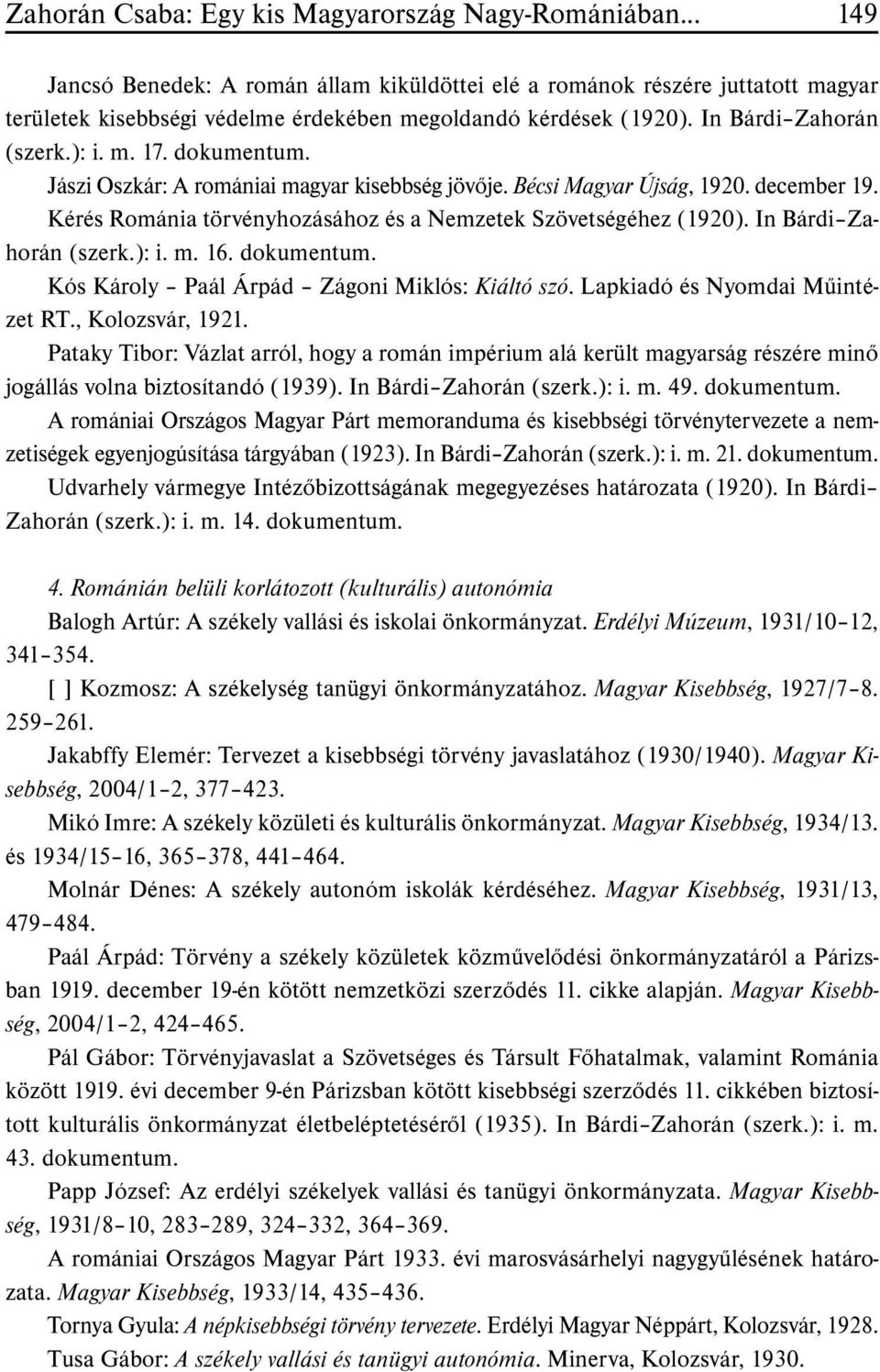 Zahorán Csaba: Egy kis Magyarország Nagy-Romániában... 149

Jancsó Benedek: A román állam kiküldöttei elé a románok részére juttatott magyar területek kisebbségi védelme érdekében megoldandó kérdések (1920). In Bárdi–Zahorán (szerk.): i. m. 17. dokumentum.

Jászi Oszkár: A romániai magyar kisebbség jövője. Bécsi Magyar Újság, 1920. december 19.

Kérés Románia törvényhozásához és a Nemzetek Szövetségéhez (1920). In Bárdi–Zahorán (szerk.): i. m. 16. dokumentum.

Kós Károly – Paál Árpád – Zágoni Miklós: Kiáltó szó. Lapkiadó és Nyomdai Műintézet RT., Kolozsvár, 1921.

Pataky Tibor: Vázlat arról, hogy a román impérium alá került magyarság részére minő jogállás volna biztosítandó (1939). In Bárdi–Zahorán (szerk.): i. m. 49. dokumentum.

A romániai Országos Magyar Párt memoranduma és kisebbségi törvénytervezete a nemzetiségek egyenjogúsítása tárgyában (1923). In Bárdi–Zahorán (szerk.): i. m. 21. dokumentum.

Udvarhely vármegye Intézőbizottságának megegyezéses határozata (1920). In Bárdi–Zahorán (szerk.): i. m. 14. dokumentum.

4. Románián belüli korlátozott (kulturális) autonómia

Balogh Artúr: A székely vallási és iskolai önkormányzat. Erdélyi Múzeum, 1931/10–12, 341–354.

[ ] Kozmosz: A székelység tanügyi önkormányzatához. Magyar Kisebbség, 1927/7–8. 259–261.

Jakabffy Elemér: Tervezet a kisebbségi törvény javaslatához (1930/1940). Magyar Kisebbség, 2004/1–2, 377–423.

Mikó Imre: A székely közületi és kulturális önkormányzat. Magyar Kisebbség, 1934/13. és 1934/15–16, 365–378, 441–464.

Molnár Dénes: A székely autonóm iskolák kérdéséhez. Magyar Kisebbség, 1931/13, 479–484.

Paál Árpád: Törvény a székely közületek közművelődési önkormányzatáról a Párizsban 1919. december 19-én kötött nemzetközi szerződés 11. cikke alapján. Magyar Kisebbség, 2004/1–2, 424–465.

Pál Gábor: Törvényjavaslat a Szövetséges és Társult Főhatalmak, valamint Románia között 1919. évi december 9-én Párizsban kötött kisebbségi szerződés 11. cikkében biztosított kulturális önkormányzat életbeléptetéséről (1935). In Bárdi–Zahorán (szerk.): i. m. 43. dokumentum.

Papp József: Az erdélyi székelyek vallási és tanügyi önkormányzata. Magyar Kisebbség, 1931/8–10, 283–289, 324–332, 364–369.

A romániai Országos Magyar Párt 1933. évi marosvásárhelyi nagygyűlésének határozata. Magyar Kisebbség, 1933/14, 435–436.

Tornya Gyula: A népkisebbségi törvény tervezete. Erdélyi Magyar Néppárt, Kolozsvár, 1928.

Tusa Gábor: A székely vallási és tanügyi autonómia. Minerva, Kolozsvár, 1930.